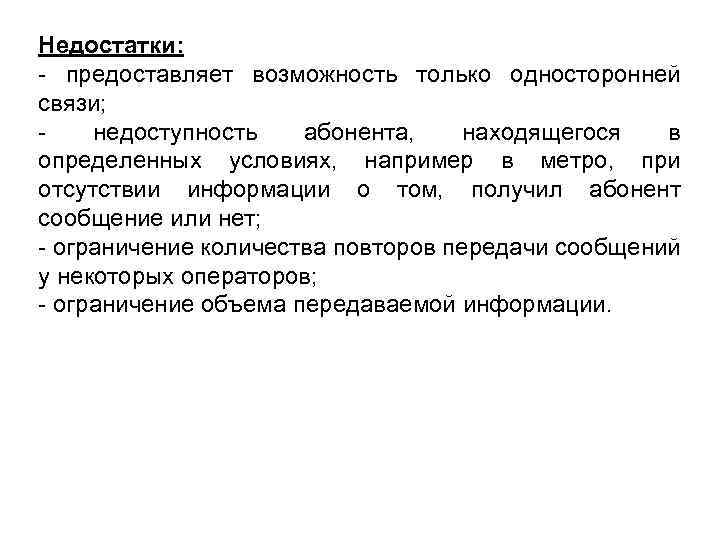 Недостатки:
- предоставляет возможность только односторонней связи;
- недоступность абонента, находящегося в определенных условиях, например в метро, при отсутствии информации о том, получил абонент сообщение или нет;
- ограничение количества повторов передачи сообщений у некоторых операторов;
- ограничение объема передаваемой информации.